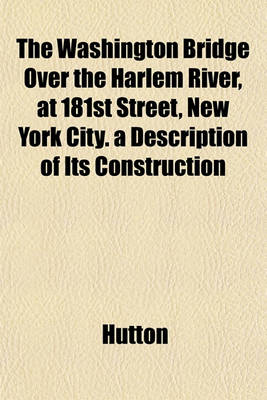 The Washington Bridge Over the Harlem River, at 181st Street, New York City. a Description of Its Construction

Hutton